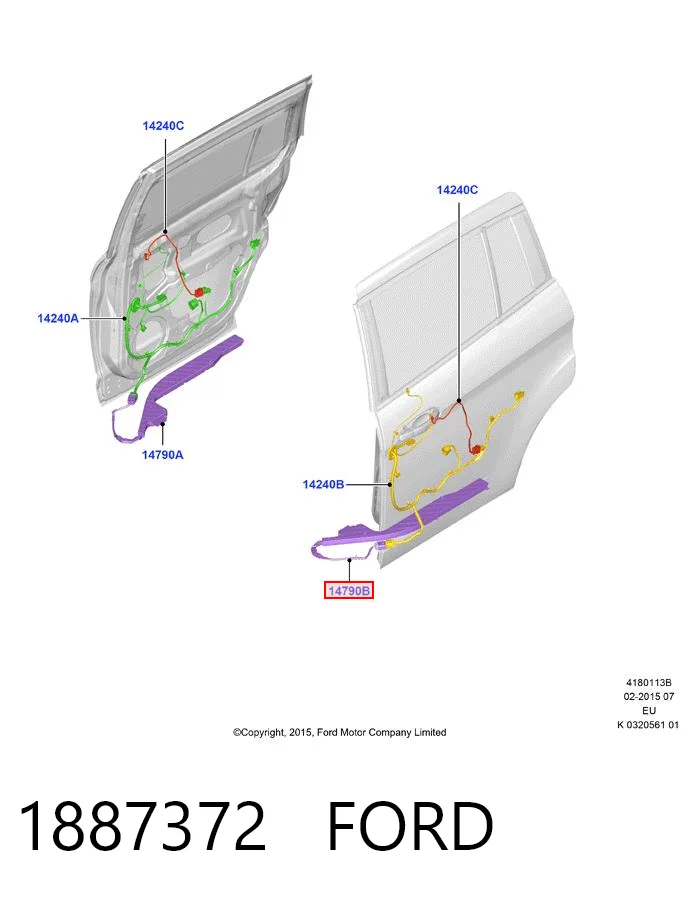 14240C

14240A

14790A

14240C

14240B

14790B

4180113B
02-2015 07
EU
K 0320561 01

©Copyright, 2015, Ford Motor Company Limited

1887372 FORD